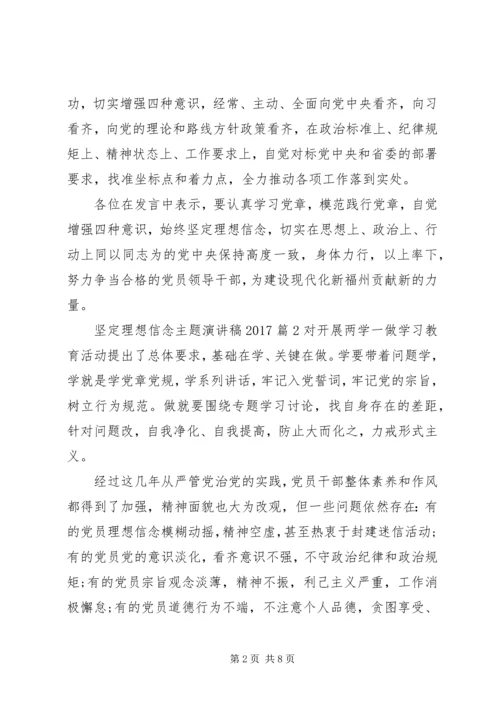 功，切实增强四种意识，经常、主动、全面向党中央看齐，向习看齐，向党的理论和路线方针政策看齐，在政治标准上、纪律规矩上、精神状态上、工作要求上，自觉对标党中央和省委的部署要求，找准坐标点和着力点，全力推动各项工作落到实处。

各位在发言中表示，要认真学习党章，模范践行党章，自觉增强四种意识，始终坚定理想信念，切实在思想上、政治上、行动上同以同志为的党中央保持高度一致，身体力行，以上率下，努力争当合格的党员领导干部，为建设现代化新福州贡献新的力量。

坚定理想信念主题演讲稿2017篇2对开展两学一做学习教育活动提出了总体要求，基础在学、关键在做。学要带着问题学，学就是学党章党规，学系列讲话，牢记入党誓词，牢记党的宗旨，树立行为规范。做就要围绕专题学习讨论，找自身存在的差距，针对问题改，自我净化、自我提高，防止大而化之，力戒形式主义。

经过这几年从严管党治党的实践，党员干部整体素养和作风都得到了加强，精神面貌也大为改观，但一些问题依然存在：有的党员理想信念模糊动摇，精神空虚，甚至热衷于封建迷信活动；有的党员党的意识淡化，看齐意识不强，不守政治纪律和政治规矩；有的党员宗旨观念淡薄，精神不振，利己主义严重，工作消极懈怠；有的党员道德行为不端，不注意个人品德，贪图享受、

第2页 共8页